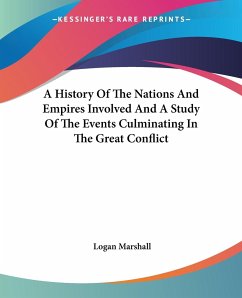 —KESSINGER'S RARE REPRINTS—

A History Of The Nations And Empires Involved And A Study Of The Events Culminating In The Great Conflict

Logan Marshall